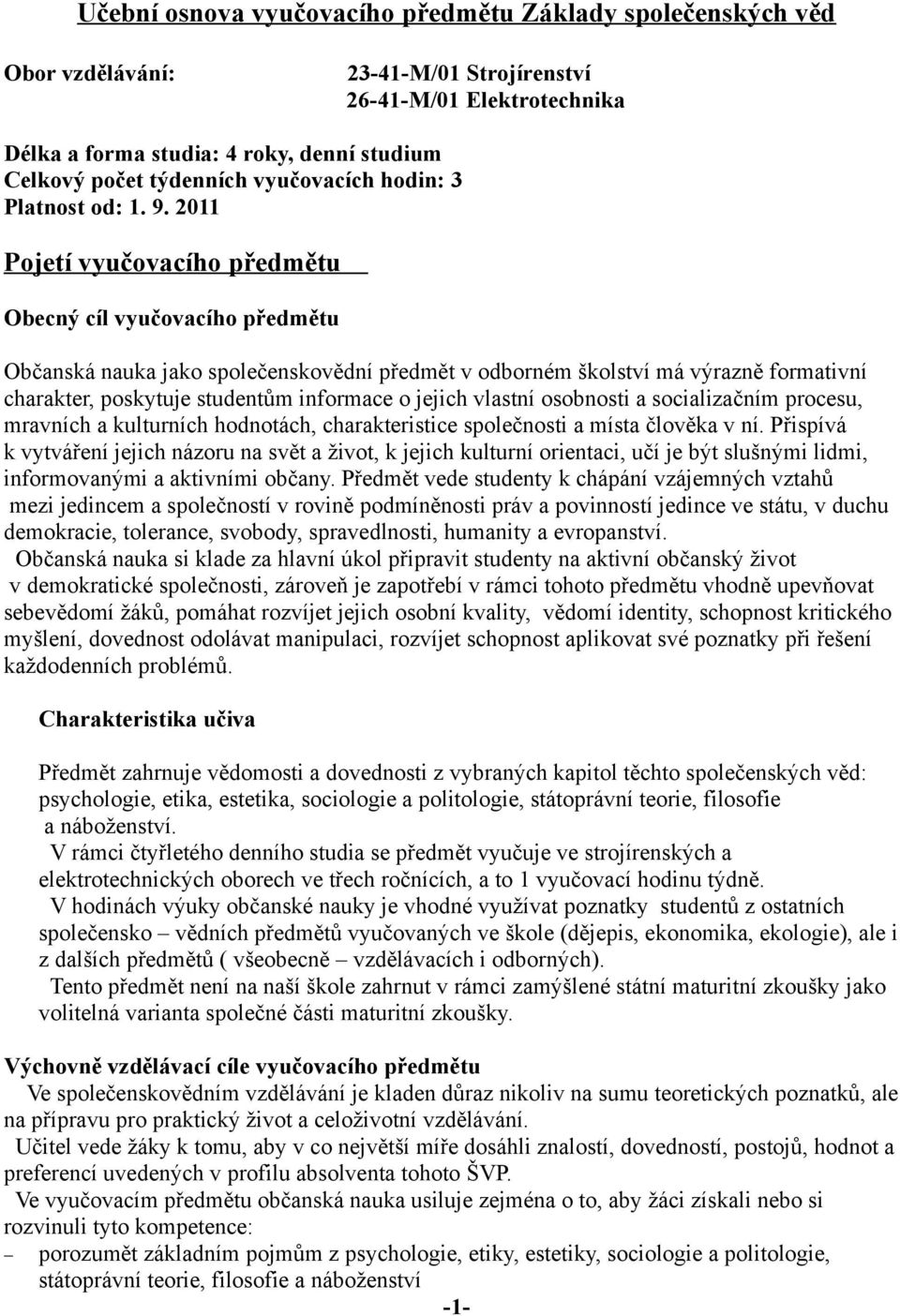 Učební osnova vyučovacího předmětu Základy společenských věd

Obor vzdělávání: 23-41-M/01 Strojírenství
26-41-M/01 Elektrotechnika

Délka a forma studia: 4 roky, denní studium
Celkový počet týdenních vyučovacích hodin: 3
Platnost od: 1. 9. 2011

Pojetí vyučovacího předmětu

Obecný cíl vyučovacího předmětu

Občanská nauka jako společenskovědní předmět v odborném školství má výrazně formativní charakter, poskytuje studentům informace o jejich vlastní osobnosti a socializačním procesu, mravních a kulturních hodnotách, charakteristice společnosti a místa člověka v ní. Přispívá k vytváření jejich názoru na svět a život, k jejich kulturní orientaci, učí je být slušnými lidmi, informovanými a aktivními občany. Předmět vede studenty k chápání vzájemných vztahů mezi jedincem a společností v rovině podmíněnosti práv a povinností jedince ve státu, v duchu demokracie, tolerance, svobody, spravedlnosti, humanity a evropanství.
Občanská nauka si klade za hlavní úkol připravit studenty na aktivní občanský život v demokratické společnosti, zároveň je zapotřebí v rámci tohoto předmětu vhodně upevňovat sebevědomí žáků, pomáhat rozvíjet jejich osobní kvality, vědomí identity, schopnost kritického myšlení, dovednost odolávat manipulaci, rozvíjet schopnost aplikovat své poznatky při řešení každodenních problémů.

Charakteristika učiva

Předmět zahrnuje vědomosti a dovednosti z vybraných kapitol těchto společenských věd: psychologie, etika, estetika, sociologie a politologie, státoprávní teorie, filosofie a náboženství.
V rámci čtyřletého denního studia se předmět vyučuje ve strojírenských a elektrotechnických oborech ve třech ročnících, a to 1 vyučovací hodinu týdně.
V hodinách výuky občanské nauky je vhodné využívat poznatky studentů z ostatních společensko – vědních předmětů vyučovaných ve škole (dějepis, ekonomika, ekologie), ale i z dalších předmětů ( všeobecně – vzdělávacích i odborných).
Tento předmět není na naší škole zahrnut v rámci zamýšlené státní maturitní zkoušky jako volitelná varianta společné části maturitní zkoušky.

Výchovně vzdělávací cíle vyučovacího předmětu
Ve společenskovědním vzdělávání je kladen důraz nikoliv na sumu teoretických poznatků, ale na přípravu pro praktický život a celoživotní vzdělávání.
Učitel vede žáky k tomu, aby v co největší míře dosáhli znalostí, dovedností, postojů, hodnot a preferencí uvedených v profilu absolventa tohoto ŠVP.
Ve vyučovacím předmětu občanská nauka usiluje zejména o to, aby žáci získali nebo si rozvinuli tyto kompetence:
– porozumět základním pojmům z psychologie, etiky, estetiky, sociologie a politologie, státoprávní teorie, filosofie a náboženství

-1-